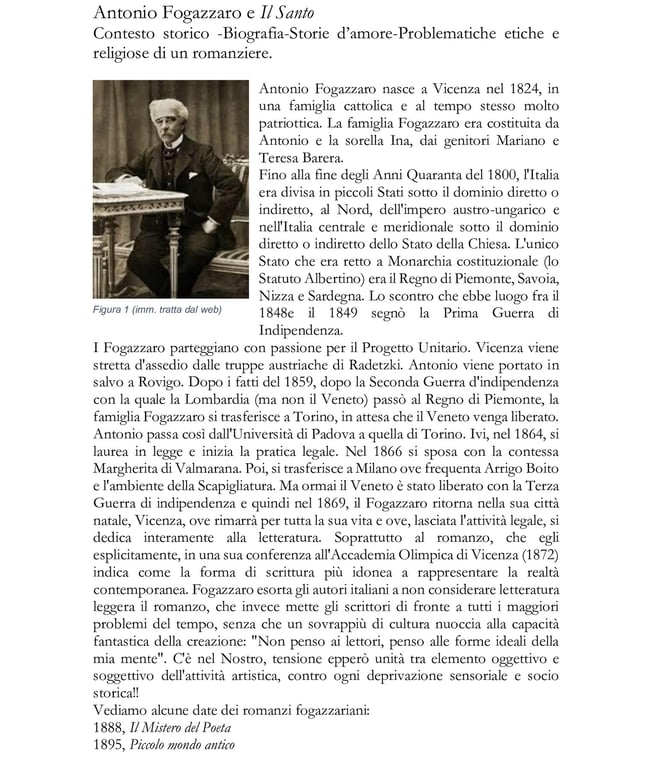 Antonio Fogazzaro e Il Santo
Contesto storico -Biografia-Storie d'amore-Problematiche etiche e religiose di un romanziere.

Figura 1 (imm. tratta dal web)

Antonio Fogazzaro nasce a Vicenza nel 1824, in una famiglia cattolica e al tempo stesso molto patriottica. La famiglia Fogazzaro era costituita da Antonio e la sorella Ina, dai genitori Mariano e Teresa Barera.
Fino alla fine degli Anni Quaranta del 1800, l'Italia era divisa in piccoli Stati sotto il dominio diretto o indiretto, al Nord, dell'impero austro-ungarico e nell'Italia centrale e meridionale sotto il dominio diretto o indiretto dello Stato della Chiesa. L'unico Stato che era retto a Monarchia costituzionale (lo Statuto Albertino) era il Regno di Piemonte, Savoia, Nizza e Sardegna. Lo scontro che ebbe luogo fra il 1848e il 1849 segnò la Prima Guerra di Indipendenza.
I Fogazzaro parteggiano con passione per il Progetto Unitario. Vicenza viene stretta d'assedio dalle truppe austriache di Radetzki. Antonio viene portato in salvo a Rovigo. Dopo i fatti del 1859, dopo la Seconda Guerra d'indipendenza con la quale la Lombardia (ma non il Veneto) passò al Regno di Piemonte, la famiglia Fogazzaro si trasferisce a Torino, in attesa che il Veneto venga liberato. Antonio passa così dall'Università di Padova a quella di Torino. Ivi, nel 1864, si laurea in legge e inizia la pratica legale. Nel 1866 si sposa con la contessa Margherita di Valmarana. Poi, si trasferisce a Milano ove frequenta Arrigo Boito e l'ambiente della Scapigliatura. Ma ormai il Veneto è stato liberato con la Terza Guerra di indipendenza e quindi nel 1869, il Fogazzaro ritorna nella sua città natale, Vicenza, ove rimarrà per tutta la sua vita e ove, lasciata l'attività legale, si dedica interamente alla letteratura. Soprattutto al romanzo, che egli esplicitamente, in una sua conferenza all'Accademia Olimpica di Vicenza (1872) indica come la forma di scrittura più idonea a rappresentare la realtà contemporanea. Fogazzaro esorta gli autori italiani a non considerare letteratura leggera il romanzo, che invece mette gli scrittori di fronte a tutti i maggiori problemi del tempo, senza che un sovrappiù di cultura nuoccia alla capacità fantastica della creazione: "Non penso ai lettori, penso alle forme ideali della mia mente". C'è nel Nostro, tensione epperò unità tra elemento oggettivo e soggettivo dell'attività artistica, contro ogni deprivazione sensoriale e socio storica!!
Vediamo alcune date dei romanzi fogazzariani:
1888, Il Mistero del Poeta
1895, Piccolo mondo antico